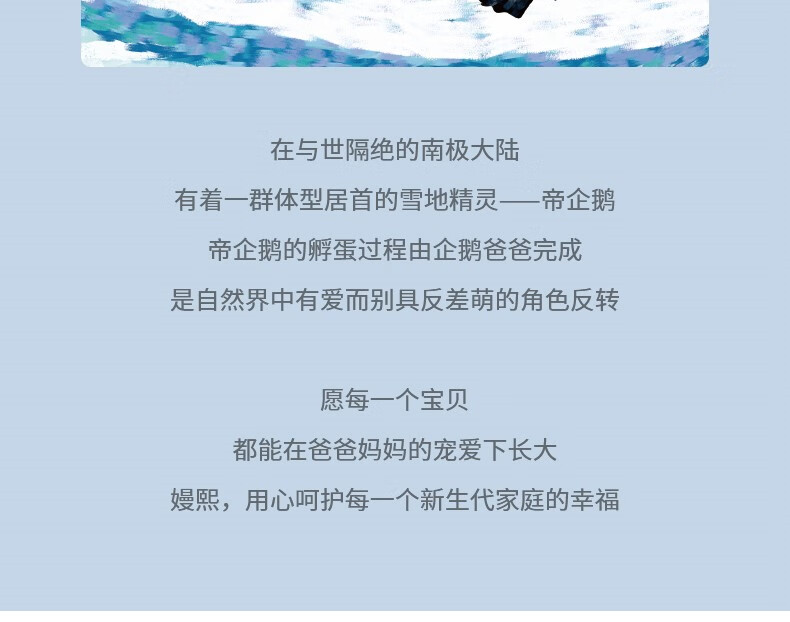 在与世隔绝的南极大陆
有着一群体型居首的雪地精灵——帝企鹅
帝企鹅的孵蛋过程由企鹅爸爸完成
是自然界中有爱而别具反差萌的角色反转

愿每一个宝贝
都能在爸爸妈妈的宠爱下长大
嫚熙，用心呵护每一个新生代家庭的幸福